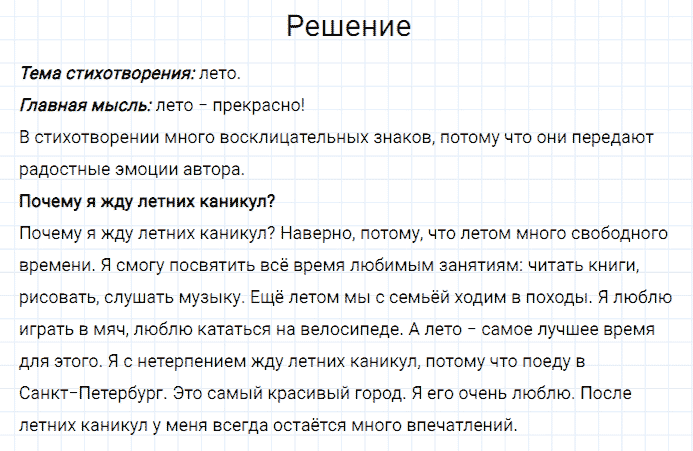 Решение

Тема стихотворения: лето.

Главная мысль: лето – прекрасно!

В стихотворении много восклицательных знаков, потому что они передают радостные эмоции автора.

Почему я жду летних каникул?

Почему я жду летних каникул? Наверно, потому, что летом много свободного времени. Я смогу посвятить всё время любимым занятиям: читать книги, рисовать, слушать музыку. Ещё летом мы с семьёй ходим в походы. Я люблю играть в мяч, люблю кататься на велосипеде. А лето – самое лучшее время для этого. Я с нетерпением жду летних каникул, потому что поеду в Санкт-Петербург. Это самый красивый город. Я его очень люблю. После летних каникул у меня всегда остаётся много впечатлений.